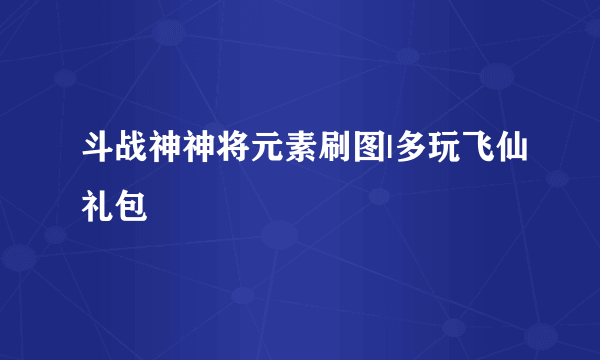 斗战神神将元素刷图|多玩飞仙礼包